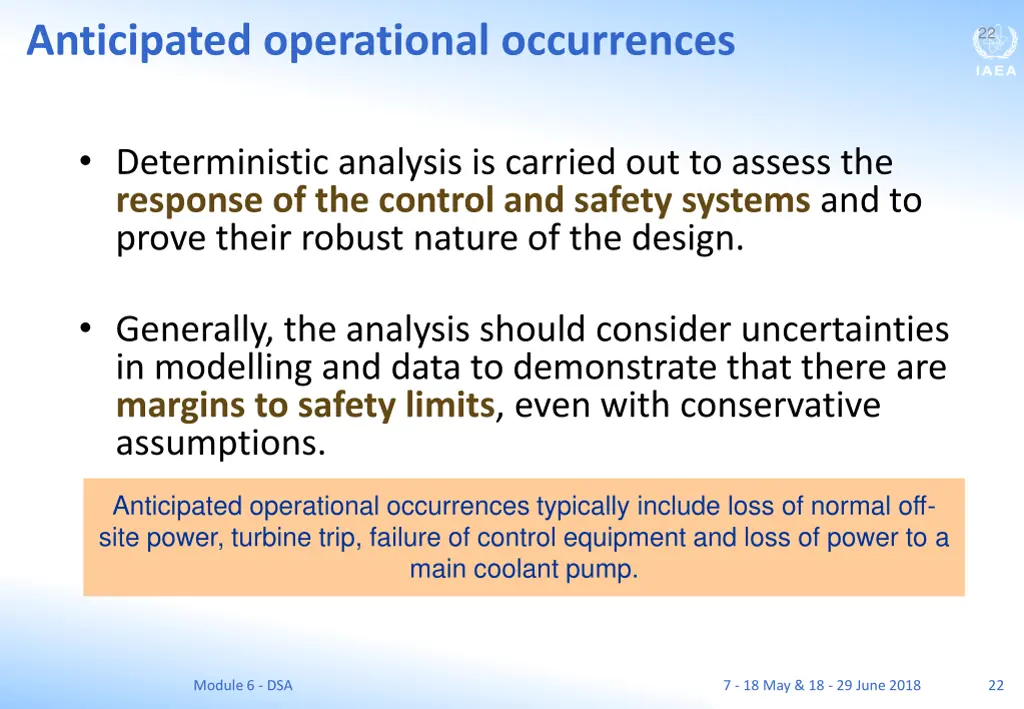 Anticipated operational occurrences

22

IAEA

• Deterministic analysis is carried out to assess the response of the control and safety systems and to prove their robust nature of the design.

• Generally, the analysis should consider uncertainties in modelling and data to demonstrate that there are margins to safety limits, even with conservative assumptions.

Anticipated operational occurrences typically include loss of normal off-site power, turbine trip, failure of control equipment and loss of power to a main coolant pump.

Module 6 - DSA

7 - 18 May & 18 - 29 June 2018

22